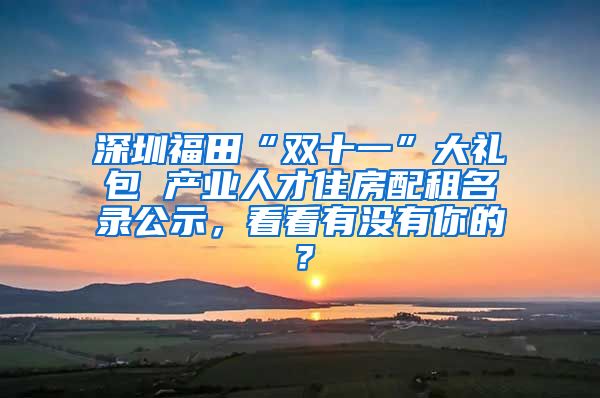 深圳福田“双十一”大礼包 产业人才住房配租名录公示，看看有没有你的？